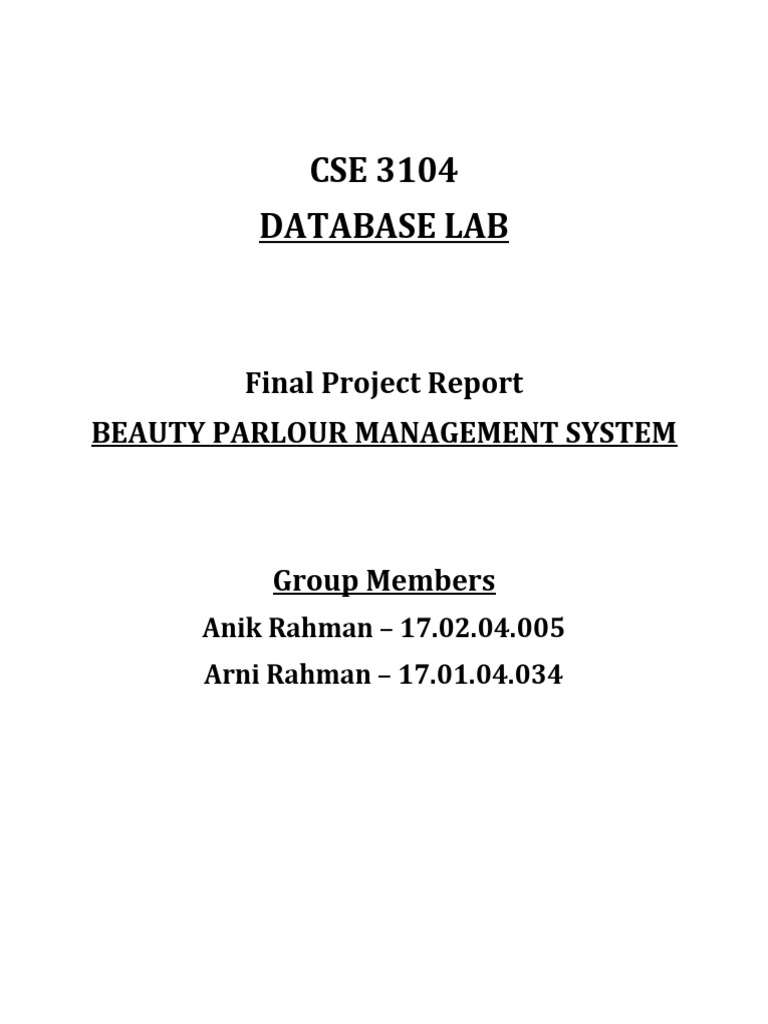 CSE 3104
DATABASE LAB

Final Project Report
BEAUTY PARLOUR MANAGEMENT SYSTEM

Group Members
Anik Rahman – 17.02.04.005
Arni Rahman – 17.01.04.034